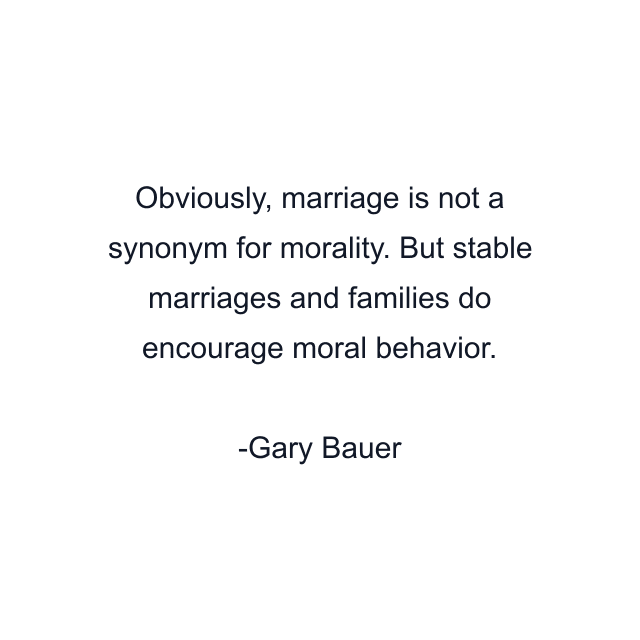 Obviously, marriage is not a synonym for morality. But stable marriages and families do encourage moral behavior.

-Gary Bauer